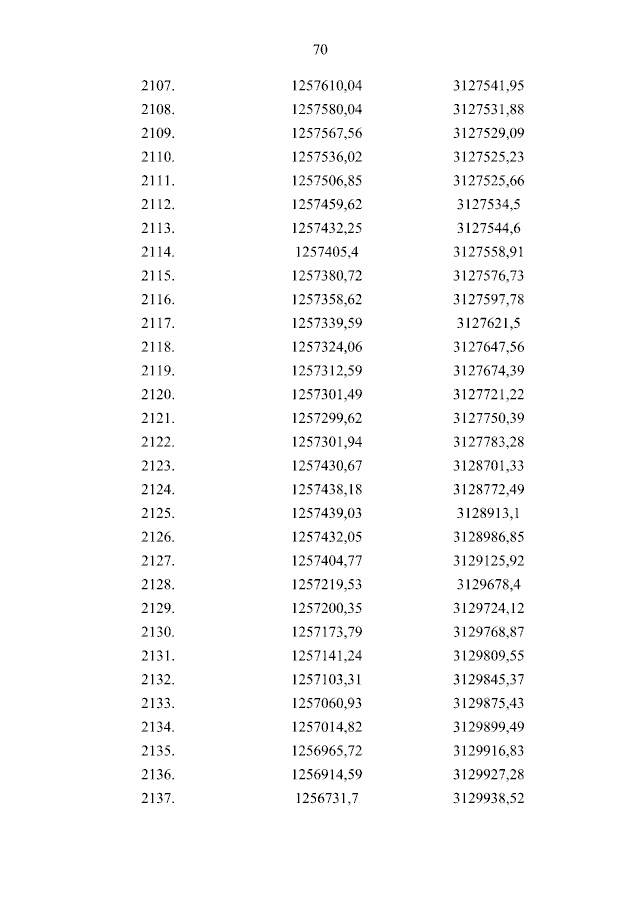 70

| | | |
|---|---|---|
| 2107. | 1257610,04 | 3127541,95 |
| 2108. | 1257580,04 | 3127531,88 |
| 2109. | 1257567,56 | 3127529,09 |
| 2110. | 1257536,02 | 3127525,23 |
| 2111. | 1257506,85 | 3127525,66 |
| 2112. | 1257459,62 | 3127534,5 |
| 2113. | 1257432,25 | 3127544,6 |
| 2114. | 1257405,4 | 3127558,91 |
| 2115. | 1257380,72 | 3127576,73 |
| 2116. | 1257358,62 | 3127597,78 |
| 2117. | 1257339,59 | 3127621,5 |
| 2118. | 1257324,06 | 3127647,56 |
| 2119. | 1257312,59 | 3127674,39 |
| 2120. | 1257301,49 | 3127721,22 |
| 2121. | 1257299,62 | 3127750,39 |
| 2122. | 1257301,94 | 3127783,28 |
| 2123. | 1257430,67 | 3128701,33 |
| 2124. | 1257438,18 | 3128772,49 |
| 2125. | 1257439,03 | 3128913,1 |
| 2126. | 1257432,05 | 3128986,85 |
| 2127. | 1257404,77 | 3129125,92 |
| 2128. | 1257219,53 | 3129678,4 |
| 2129. | 1257200,35 | 3129724,12 |
| 2130. | 1257173,79 | 3129768,87 |
| 2131. | 1257141,24 | 3129809,55 |
| 2132. | 1257103,31 | 3129845,37 |
| 2133. | 1257060,93 | 3129875,43 |
| 2134. | 1257014,82 | 3129899,49 |
| 2135. | 1256965,72 | 3129916,83 |
| 2136. | 1256914,59 | 3129927,28 |
| 2137. | 1256731,7 | 3129938,52 |